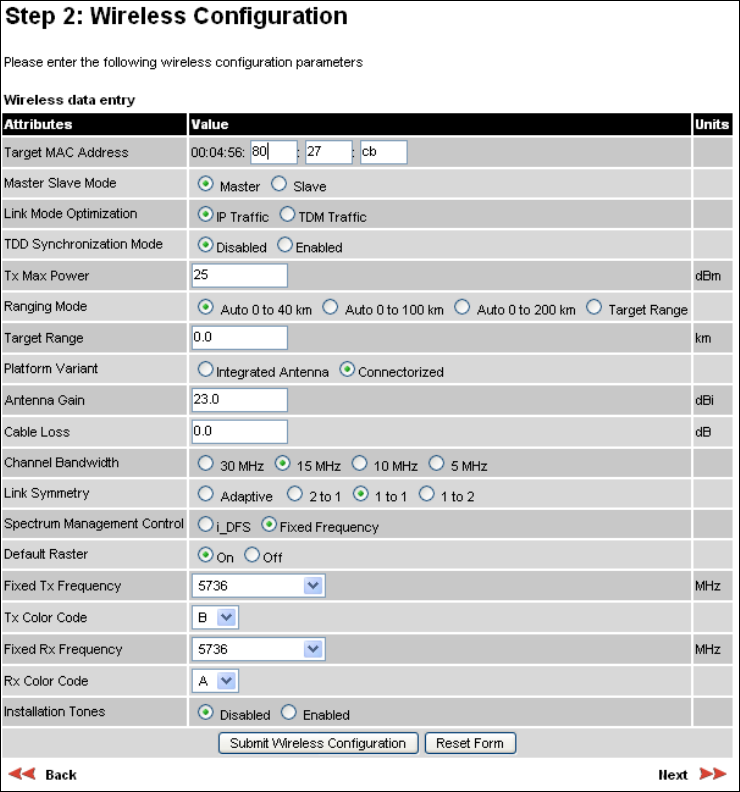 Step 2: Wireless Configuration

Please enter the following wireless configuration parameters

Wireless data entry

| Attributes | Value | Units |
|---|---|---|
| Target MAC Address | 00:04:56: 80 : 27 : cb | |
| Master Slave Mode | Master Slave | |
| Link Mode Optimization | IP Traffic TDM Traffic | |
| TDD Synchronization Mode | Disabled Enabled | |
| Tx Max Power | 25 | dBm |
| Ranging Mode | Auto 0 to 40 km Auto 0 to 100 km Auto 0 to 200 km Target Range | |
| Target Range | 0.0 | km |
| Platform Variant | Integrated Antenna Connectorized | |
| Antenna Gain | 23.0 | dBi |
| Cable Loss | 0.0 | dB |
| Channel Bandwidth | 30 MHz 15 MHz 10 MHz 5 MHz | |
| Link Symmetry | Adaptive 2 to 1 1 to 1 1 to 2 | |
| Spectrum Management Control | i_DFS Fixed Frequency | |
| Default Raster | On Off | |
| Fixed Tx Frequency | 5736 | MHz |
| Tx Color Code | B | |
| Fixed Rx Frequency | 5736 | MHz |
| Rx Color Code | A | |
| Installation Tones | Disabled Enabled | |

Submit Wireless Configuration Reset Form

Back

Next